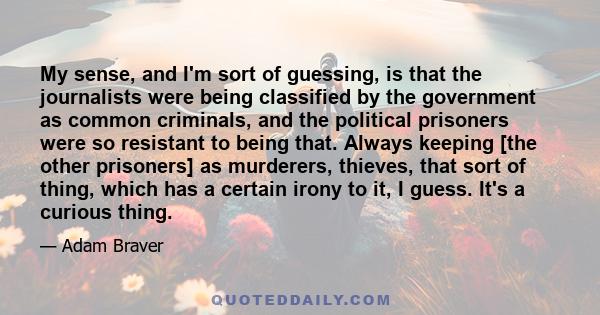 My sense, and I'm sort of guessing, is that the journalists were being classified by the government as common criminals, and the political prisoners were so resistant to being that. Always keeping [the other prisoners] as murderers, thieves, that sort of thing, which has a certain irony to it, I guess. It's a curious thing.

— Adam Braver

QUOTEDDAILY.COM